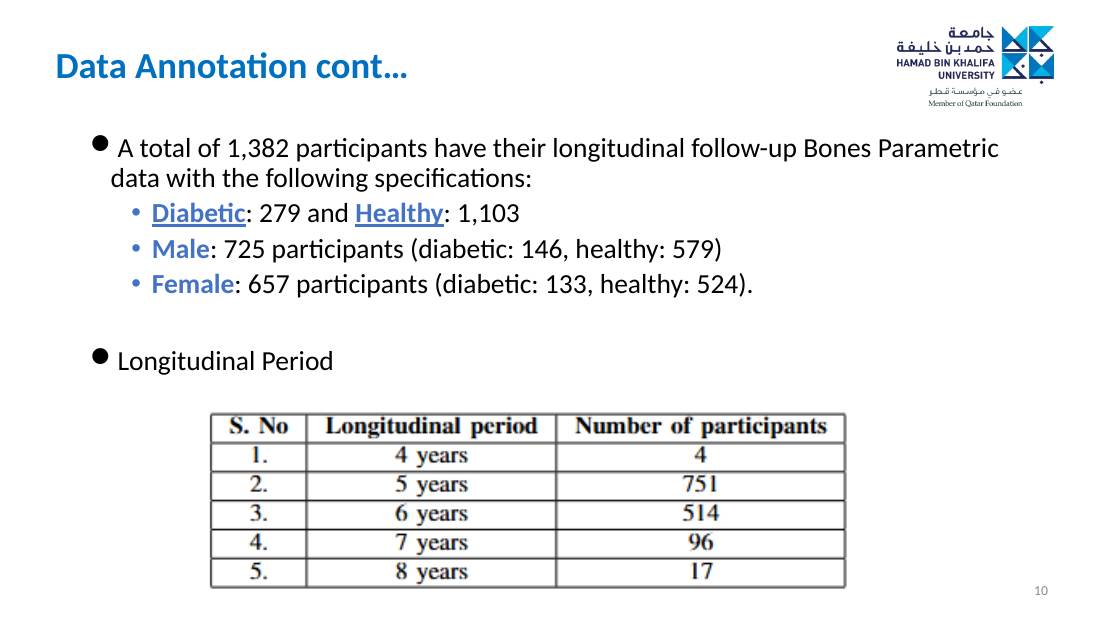 Data Annotation cont…

جامعة
حمد بن خليفة
HAMAD BIN KHALIFA
UNIVERSITY
عضو في مؤسسة قطر
Member of Qatar Foundation

• A total of 1,382 participants have their longitudinal follow-up Bones Parametric data with the following specifications:

• Diabetic: 279 and Healthy: 1,103
• Male: 725 participants (diabetic: 146, healthy: 579)
• Female: 657 participants (diabetic: 133, healthy: 524).

• Longitudinal Period

| S. No | Longitudinal period | Number of participants |
|---|---|---|
| 1. | 4 years | 4 |
| 2. | 5 years | 751 |
| 3. | 6 years | 514 |
| 4. | 7 years | 96 |
| 5. | 8 years | 17 |

10